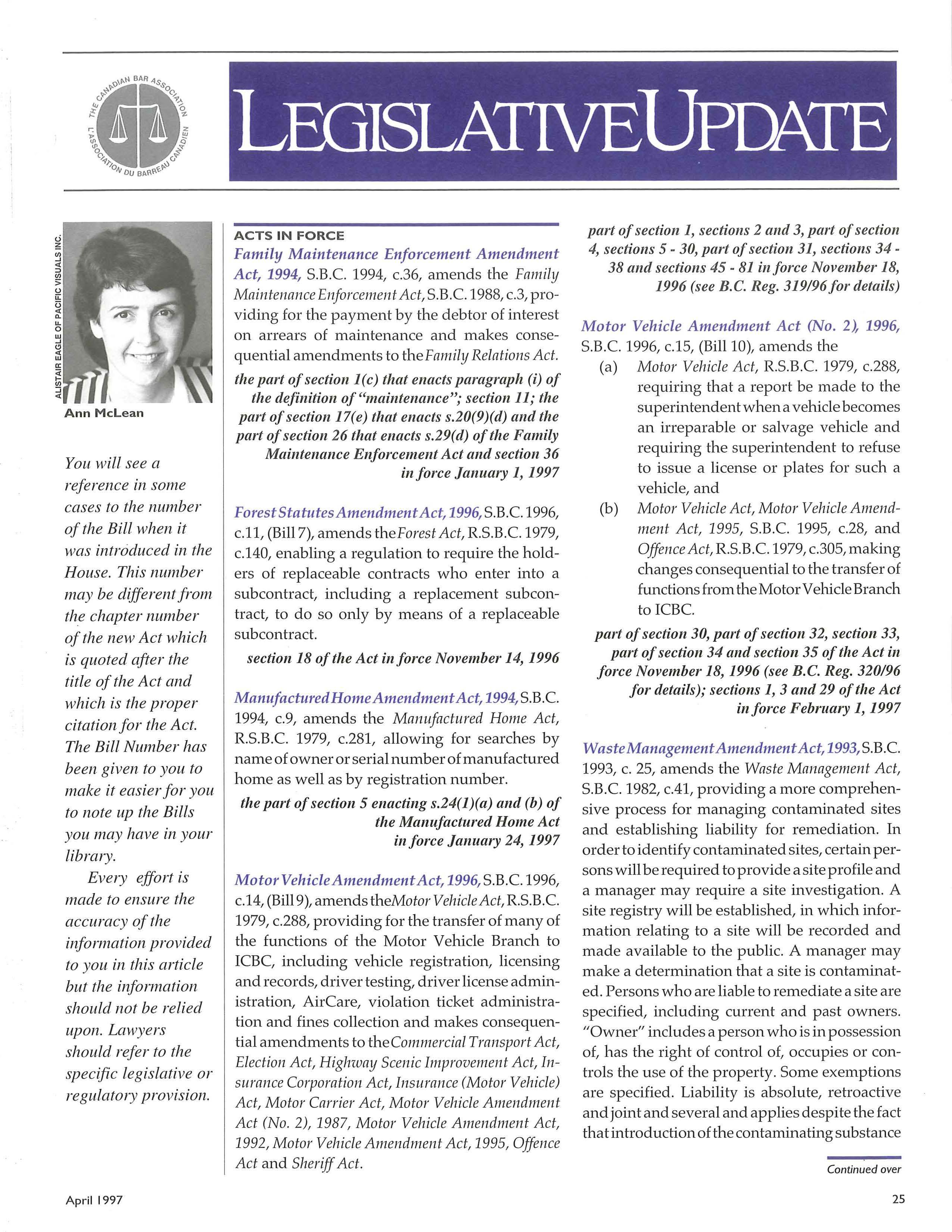 THE CANADIAN BAR ASSOCIATION L'ASSOCIATION DU BARREAU CANADIEN

LEGISLATIVE UPDATE

ALISTAIR EAGLE OF PACIFIC VISUALS INC.

Ann McLean

You will see a reference in some cases to the number of the Bill when it was introduced in the House. This number may be different from the chapter number of the new Act which is quoted after the title of the Act and which is the proper citation for the Act. The Bill Number has been given to you to make it easier for you to note up the Bills you may have in your library.

Every effort is made to ensure the accuracy of the information provided to you in this article but the information should not be relied upon. Lawyers should refer to the specific legislative or regulatory provision.

ACTS IN FORCE

Family Maintenance Enforcement Amendment Act, 1994, S.B.C. 1994, c.36, amends the Family Maintenance Enforcement Act, S.B.C. 1988, c.3, providing for the payment by the debtor of interest on arrears of maintenance and makes consequential amendments to the Family Relations Act.

the part of section 1(c) that enacts paragraph (i) of the definition of "maintenance"; section 11; the part of section 17(e) that enacts s.20(9)(d) and the part of section 26 that enacts s.29(d) of the Family Maintenance Enforcement Act and section 36 in force January 1, 1997

Forest Statutes Amendment Act, 1996, S.B.C. 1996, c.11, (Bill 7), amends the Forest Act, R.S.B.C. 1979, c.140, enabling a regulation to require the holders of replaceable contracts who enter into a subcontract, including a replacement subcontract, to do so only by means of a replaceable subcontract.

section 18 of the Act in force November 14, 1996

Manufactured Home Amendment Act, 1994, S.B.C. 1994, c.9, amends the Manufactured Home Act, R.S.B.C. 1979, c.281, allowing for searches by name of owner or serial number of manufactured home as well as by registration number.

the part of section 5 enacting s.24(1)(a) and (b) of the Manufactured Home Act in force January 24, 1997

Motor Vehicle Amendment Act, 1996, S.B.C. 1996, c.14, (Bill 9), amends the Motor Vehicle Act, R.S.B.C. 1979, c.288, providing for the transfer of many of the functions of the Motor Vehicle Branch to ICBC, including vehicle registration, licensing and records, driver testing, driver license administration, AirCare, violation ticket administration and fines collection and makes consequential amendments to the Commercial Transport Act, Election Act, Highway Scenic Improvement Act, Insurance Corporation Act, Insurance (Motor Vehicle) Act, Motor Carrier Act, Motor Vehicle Amendment Act (No. 2), 1987, Motor Vehicle Amendment Act, 1992, Motor Vehicle Amendment Act, 1995, Offence Act and Sheriff Act.

part of section 1, sections 2 and 3, part of section 4, sections 5 - 30, part of section 31, sections 34 - 38 and sections 45 - 81 in force November 18, 1996 (see B.C. Reg. 319/96 for details)

Motor Vehicle Amendment Act (No. 2), 1996, S.B.C. 1996, c.15, (Bill 10), amends the

(a) Motor Vehicle Act, R.S.B.C. 1979, c.288, requiring that a report be made to the superintendent when a vehicle becomes an irreparable or salvage vehicle and requiring the superintendent to refuse to issue a license or plates for such a vehicle, and

(b) Motor Vehicle Act, Motor Vehicle Amendment Act, 1995, S.B.C. 1995, c.28, and Offence Act, R.S.B.C. 1979, c.305, making changes consequential to the transfer of functions from the Motor Vehicle Branch to ICBC.

part of section 30, part of section 32, section 33, part of section 34 and section 35 of the Act in force November 18, 1996 (see B.C. Reg. 320/96 for details); sections 1, 3 and 29 of the Act in force February 1, 1997

Waste Management Amendment Act, 1993, S.B.C. 1993, c. 25, amends the Waste Management Act, S.B.C. 1982, c.41, providing a more comprehensive process for managing contaminated sites and establishing liability for remediation. In order to identify contaminated sites, certain persons will be required to provide a site profile and a manager may require a site investigation. A site registry will be established, in which information relating to a site will be recorded and made available to the public. A manager may make a determination that a site is contaminated. Persons who are liable to remediate a site are specified, including current and past owners. "Owner" includes a person who is in possession of, has the right of control of, occupies or controls the use of the property. Some exemptions are specified. Liability is absolute, retroactive and joint and several and applies despite the fact that introduction of the contaminating substance

Continued over

April 1997

25